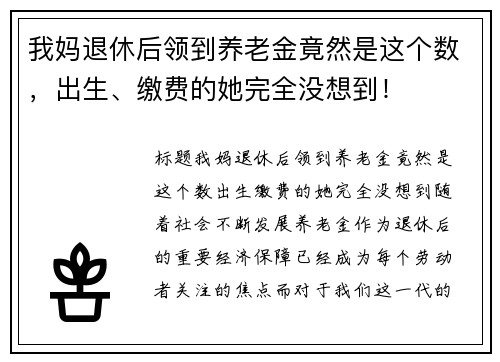 我妈退休后领到养老金竟然是这个数，出生、缴费的她完全没想到！

标题我妈退休后领到养老金竟然是这个数出生缴费的她完全没想到随着社会不断发展养老金作为退休后的重要经济保障已经成为每个劳动者关注的焦点而对于我们这一代的